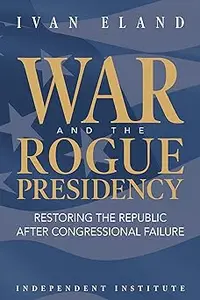 IVAN ELAND

WAR
AND THE
ROGUE
PRESIDENCY

RESTORING THE REPUBLIC AFTER CONGRESSIONAL FAILURE

INDEPENDENT INSTITUTE